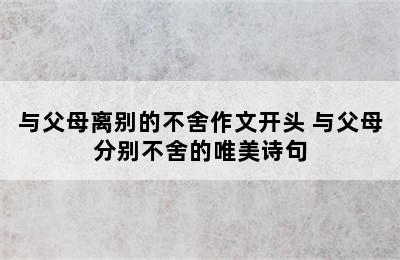 与父母离别的不舍作文开头 与父母分别不舍的唯美诗句